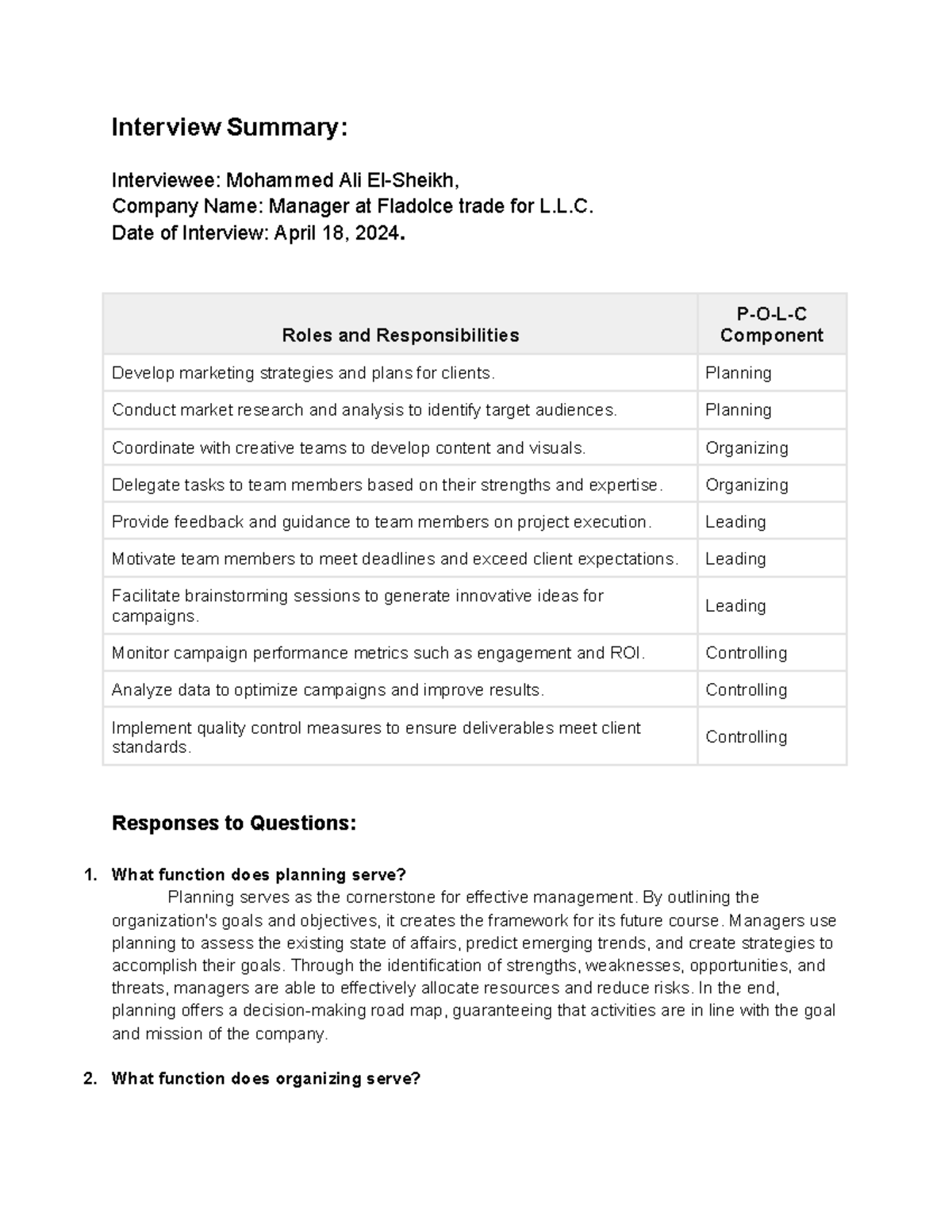 Interview Summary:

Interviewee: Mohammed Ali El-Sheikh,
Company Name: Manager at Fladolce trade for L.L.C.
Date of Interview: April 18, 2024.

| Roles and Responsibilities | P-O-L-C Component |
|---|---|
| Develop marketing strategies and plans for clients. | Planning |
| Conduct market research and analysis to identify target audiences. | Planning |
| Coordinate with creative teams to develop content and visuals. | Organizing |
| Delegate tasks to team members based on their strengths and expertise. | Organizing |
| Provide feedback and guidance to team members on project execution. | Leading |
| Motivate team members to meet deadlines and exceed client expectations. | Leading |
| Facilitate brainstorming sessions to generate innovative ideas for campaigns. | Leading |
| Monitor campaign performance metrics such as engagement and ROI. | Controlling |
| Analyze data to optimize campaigns and improve results. | Controlling |
| Implement quality control measures to ensure deliverables meet client standards. | Controlling |

Responses to Questions:

1. What function does planning serve?
Planning serves as the cornerstone for effective management. By outlining the organization's goals and objectives, it creates the framework for its future course. Managers use planning to assess the existing state of affairs, predict emerging trends, and create strategies to accomplish their goals. Through the identification of strengths, weaknesses, opportunities, and threats, managers are able to effectively allocate resources and reduce risks. In the end, planning offers a decision-making road map, guaranteeing that activities are in line with the goal and mission of the company.

2. What function does organizing serve?